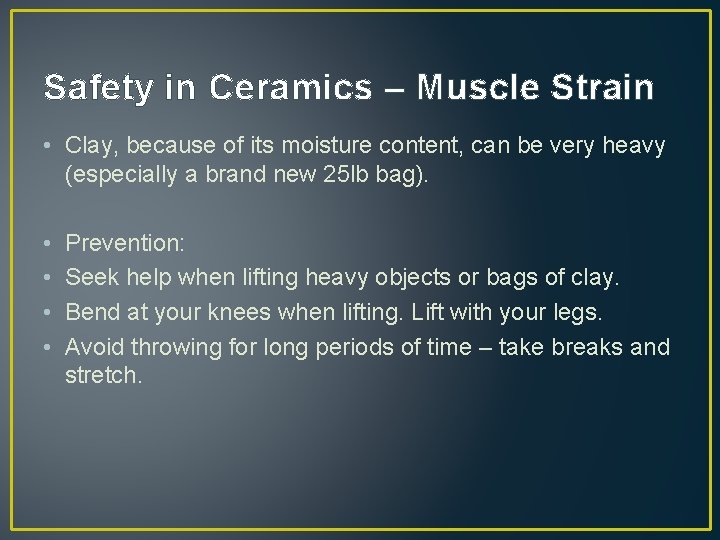 Safety in Ceramics – Muscle Strain

• Clay, because of its moisture content, can be very heavy (especially a brand new 25lb bag).

• Prevention:
• Seek help when lifting heavy objects or bags of clay.
• Bend at your knees when lifting. Lift with your legs.
• Avoid throwing for long periods of time – take breaks and stretch.